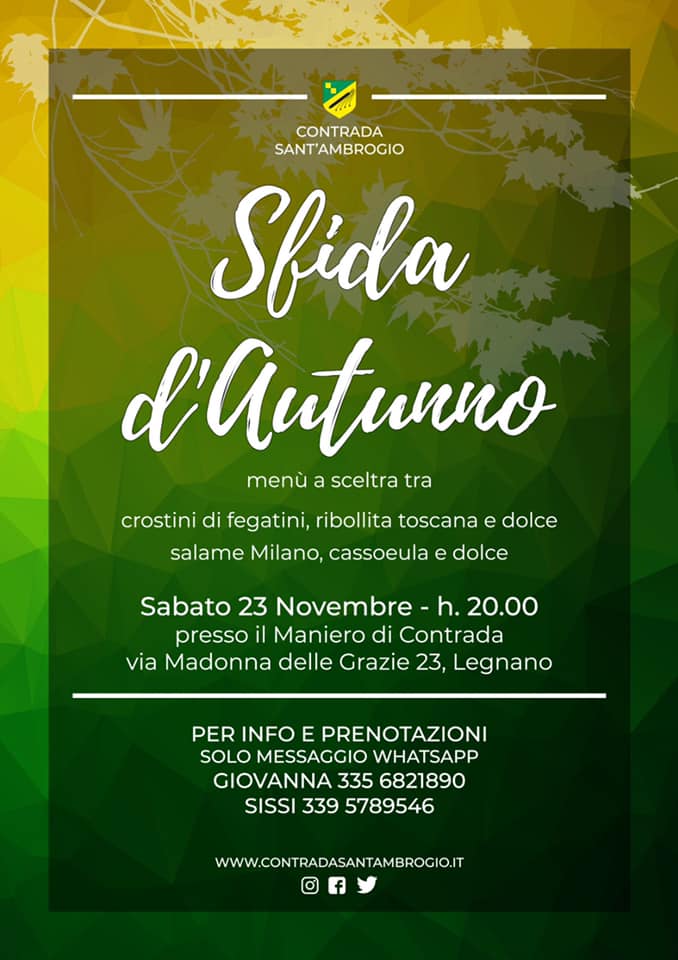 CONTRADA
SANT'AMBROGIO

Sfida
d'Autunno

menù a sceltra tra

crostini di fegatini, ribollita toscana e dolce
salame Milano, cassoeula e dolce

Sabato 23 Novembre - h. 20.00
presso il Maniero di Contrada
via Madonna delle Grazie 23, Legnano

PER INFO E PRENOTAZIONI
SOLO MESSAGGIO WHATSAPP
GIOVANNA 335 6821890
SISSI 339 5789546

WWW.CONTRADASANTAMBROGIO.IT